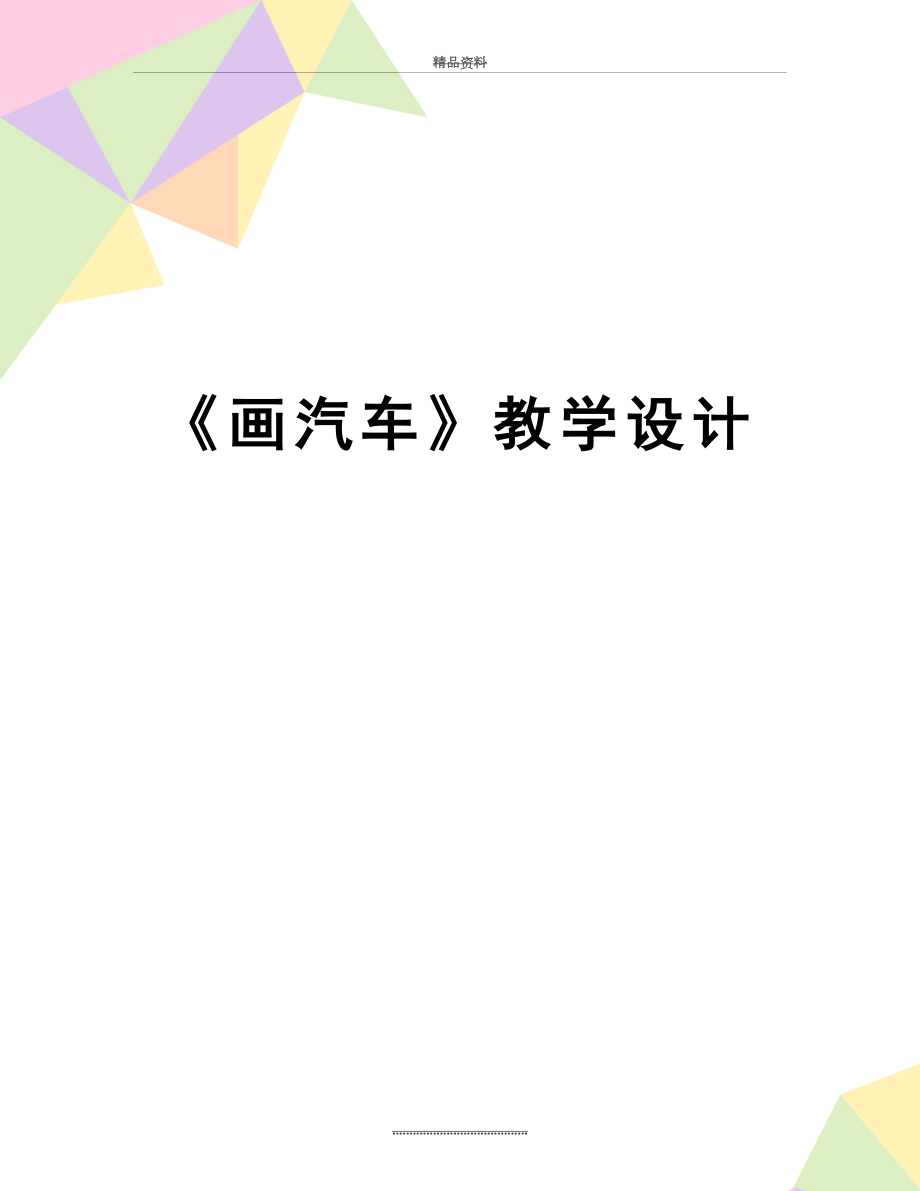 精品资料

《画汽车》教学设计